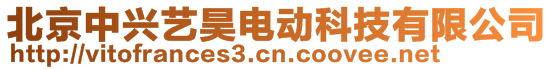 北京中兴艺昊电动科技有限公司
http://vitofrances3.cn.coovee.net